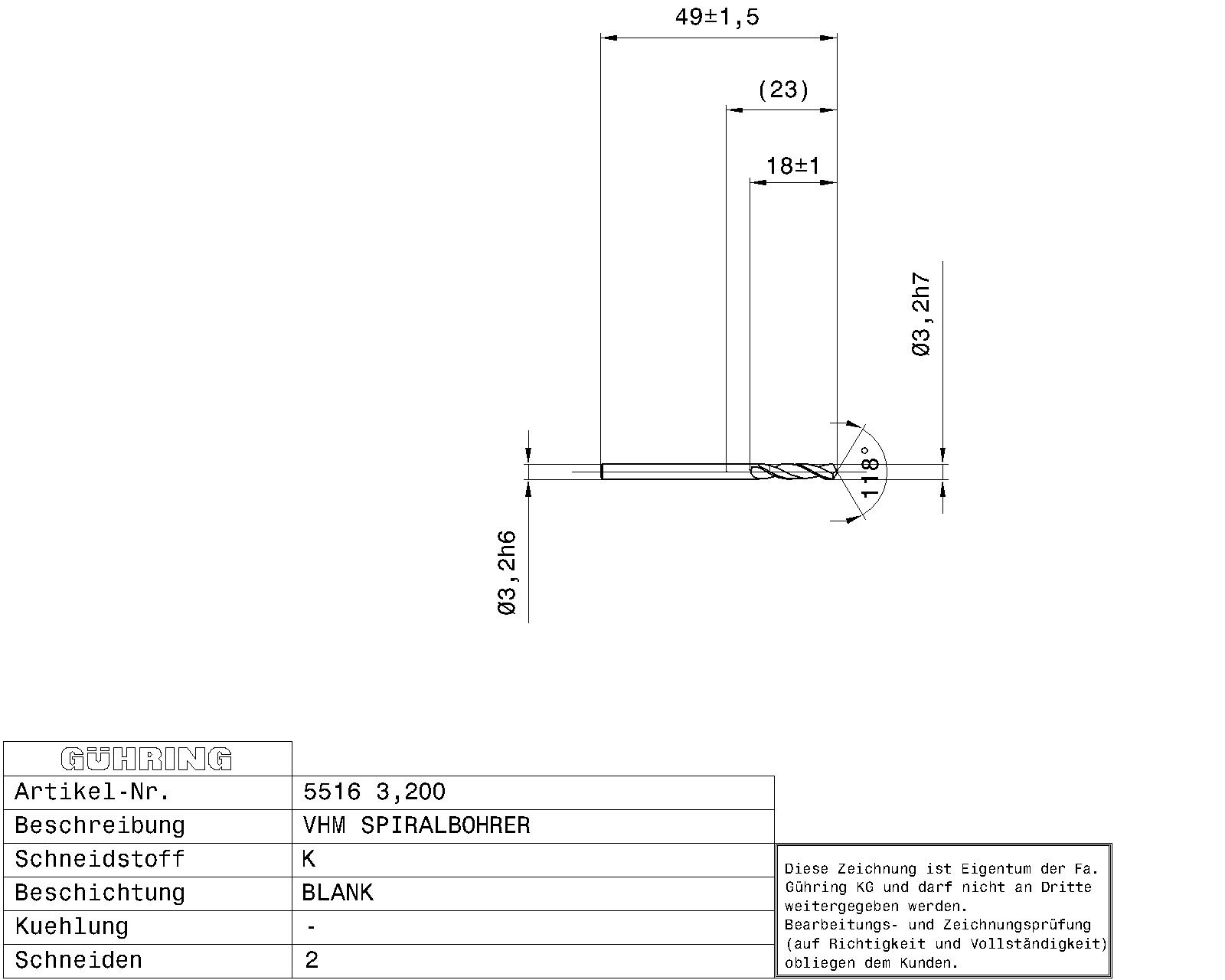 49±1,5

(23)

18±1

Ø3,2h7

118°

Ø3,2h6

| GÜHRING | |
|---|---|
| Artikel-Nr. | 5516 3,200 |
| Beschreibung | VHM SPIRALBOHRER |
| Schneidstoff | K |
| Beschichtung | BLANK |
| Kuehlung | - |
| Schneiden | 2 |

Diese Zeichnung ist Eigentum der Fa. Gühring KG und darf nicht an Dritte weitergegeben werden.
Bearbeitungs- und Zeichnungsprüfung (auf Richtigkeit und Vollständigkeit) obliegen dem Kunden.